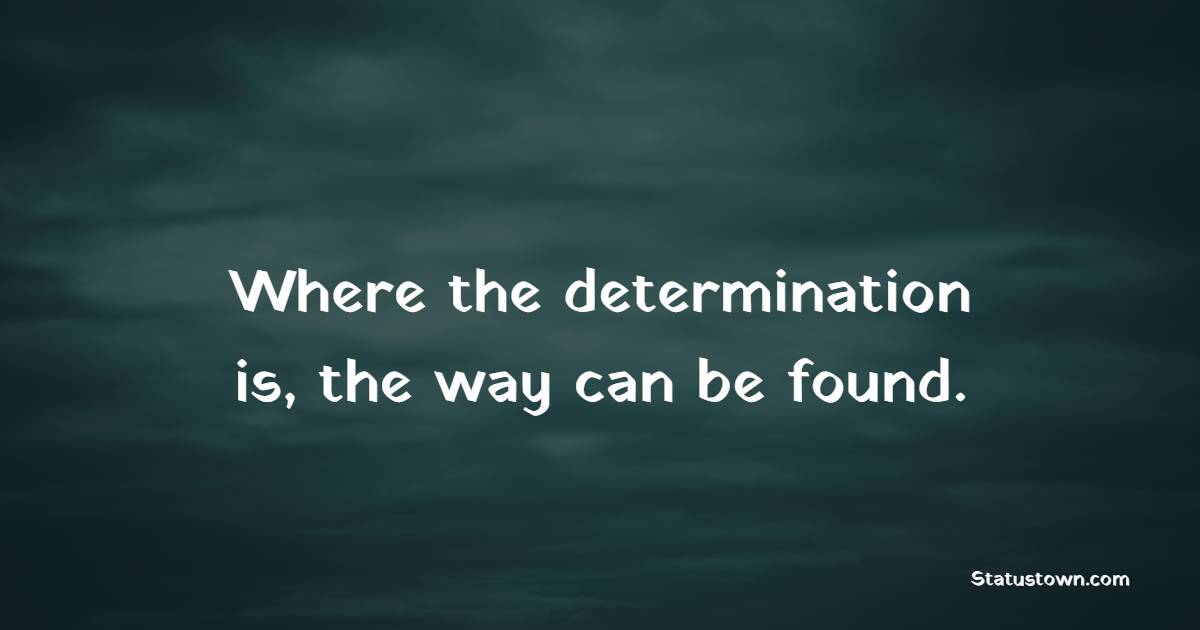 Where the determination is, the way can be found.

Statustown.com